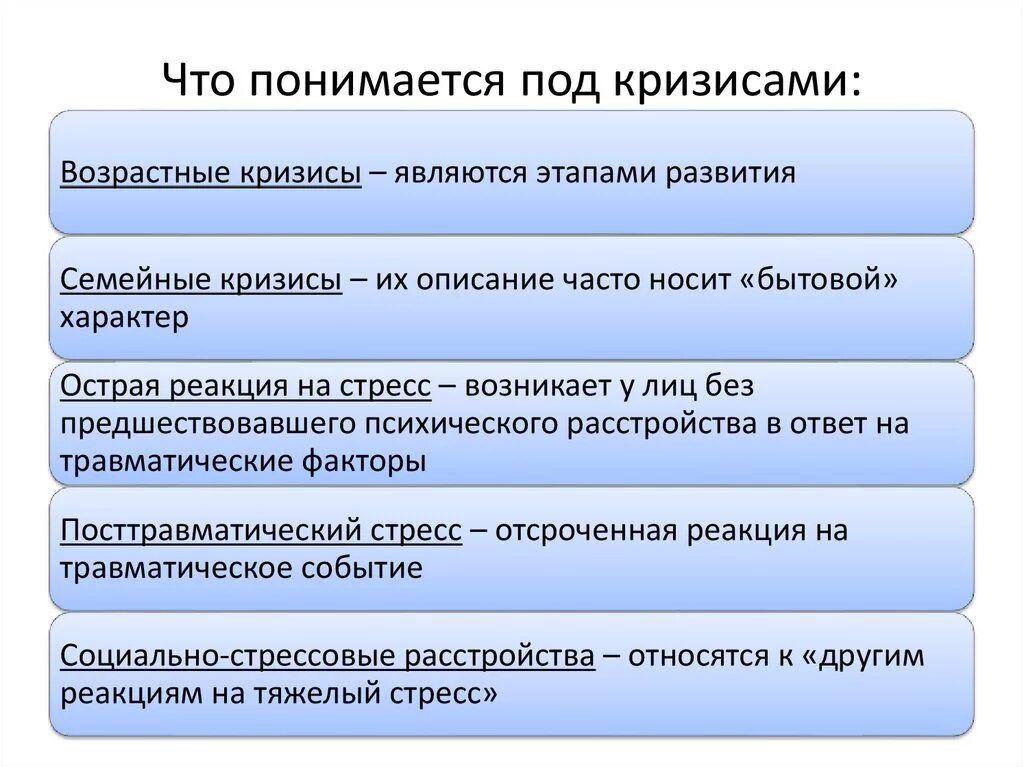 Что понимается под кризисами:

Возрастные кризисы – являются этапами развития

Семейные кризисы – их описание часто носит «бытовой» характер

Острая реакция на стресс – возникает у лиц без предшествовавшего психического расстройства в ответ на травматические факторы

Посттравматический стресс – отсроченная реакция на травматическое событие

Социально-стрессовые расстройства – относятся к «другим реакциям на тяжелый стресс»